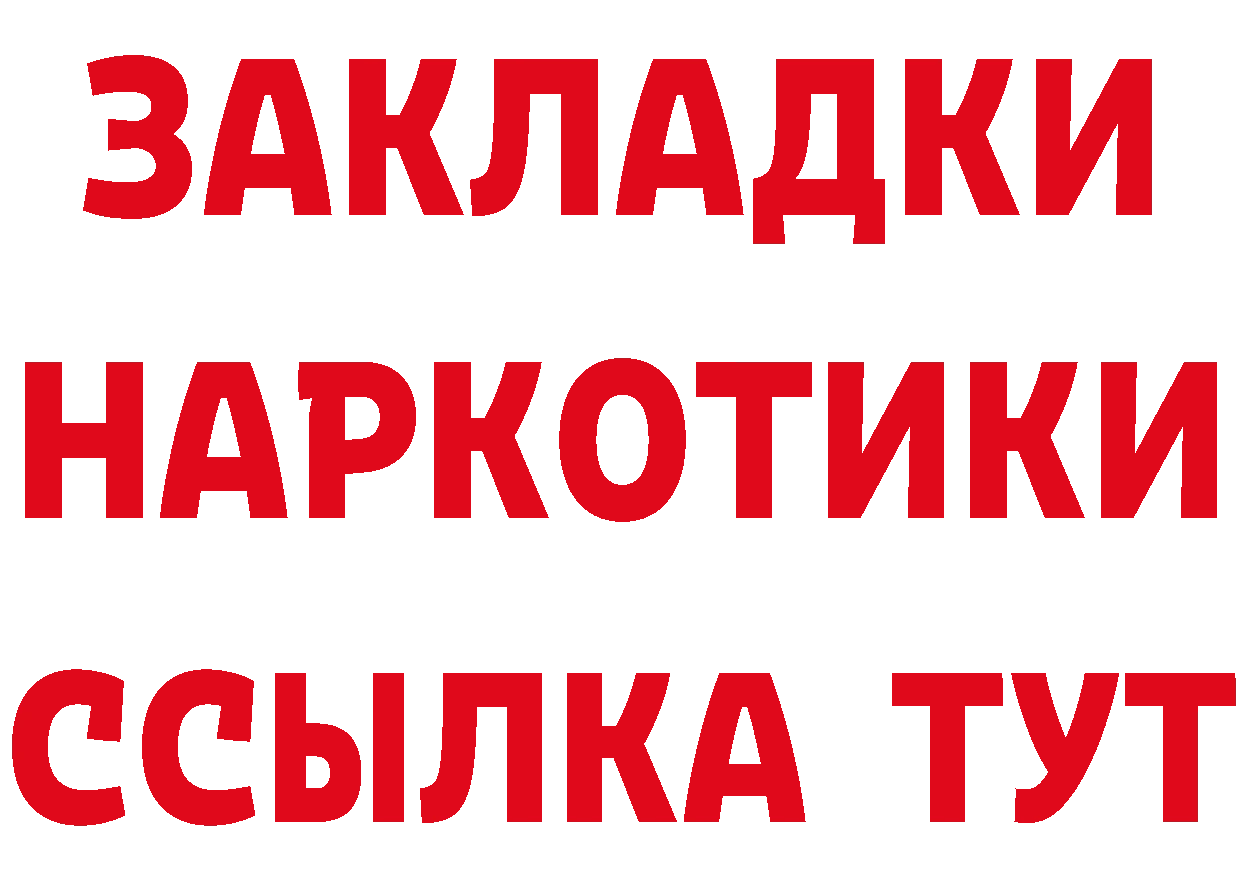 ЗАКЛАДКИ НАРКОТИКИ ССЫЛКА ТУТ